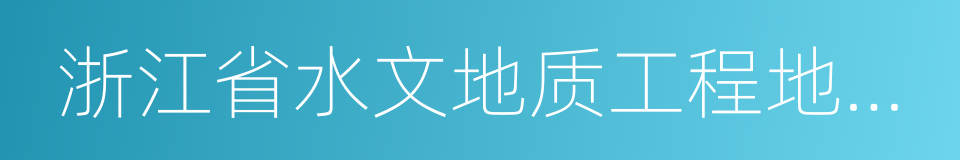 浙江省水文地质工程地...